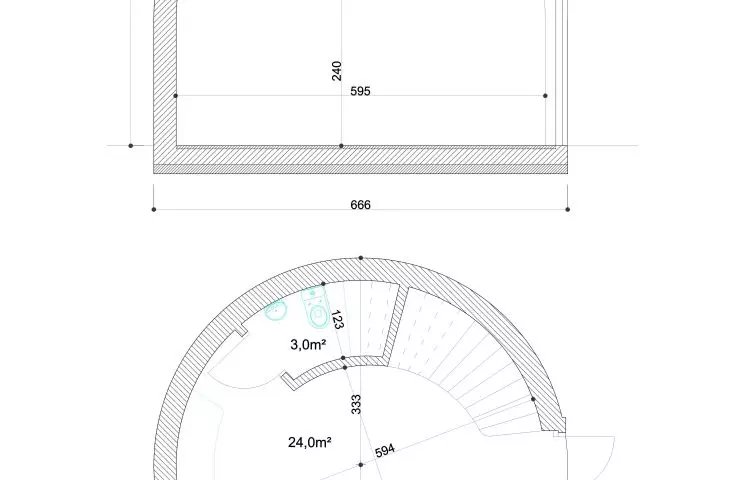 240
595
666
123
3,0m²
333
24,0m²
594